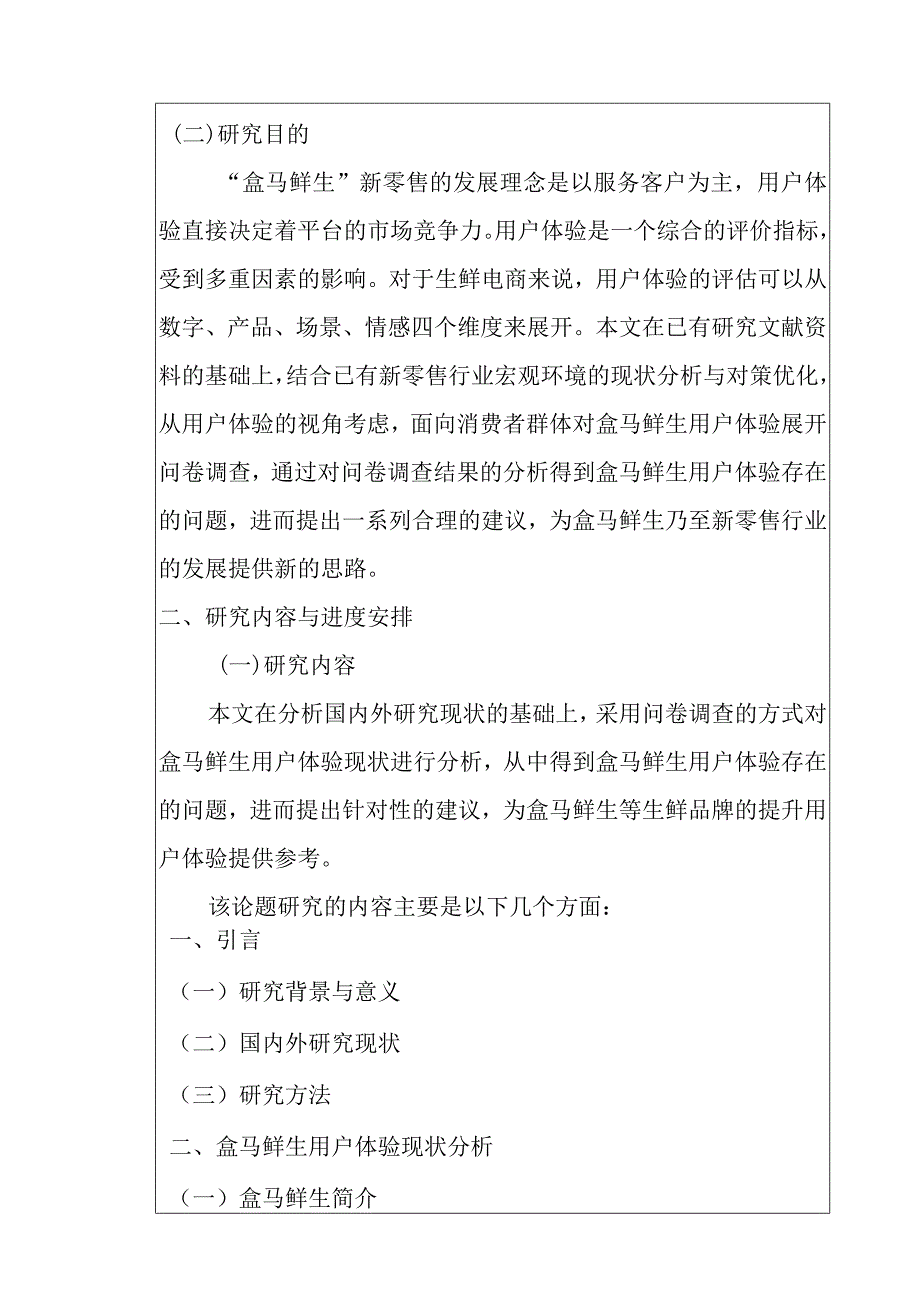 (二)研究目的

“盒马鲜生”新零售的发展理念是以服务客户为主，用户体验直接决定着平台的市场竞争力。用户体验是一个综合的评价指标，受到多重因素的影响。对于生鲜电商来说，用户体验的评估可以从数字、产品、场景、情感四个维度来展开。本文在已有研究文献资料的基础上，结合已有新零售行业宏观环境的现状分析与对策优化，从用户体验的视角考虑，面向消费者群体对盒马鲜生用户体验展开问卷调查，通过对问卷调查结果的分析得到盒马鲜生用户体验存在的问题，进而提出一系列合理的建议，为盒马鲜生乃至新零售行业的发展提供新的思路。

二、研究内容与进度安排

(一)研究内容

本文在分析国内外研究现状的基础上，采用问卷调查的方式对盒马鲜生用户体验现状进行分析，从中得到盒马鲜生用户体验存在的问题，进而提出针对性的建议，为盒马鲜生等生鲜品牌的提升用户体验提供参考。

该论题研究的内容主要是以下几个方面：

一、引言

（一）研究背景与意义

（二）国内外研究现状

（三）研究方法

二、盒马鲜生用户体验现状分析

（一）盒马鲜生简介